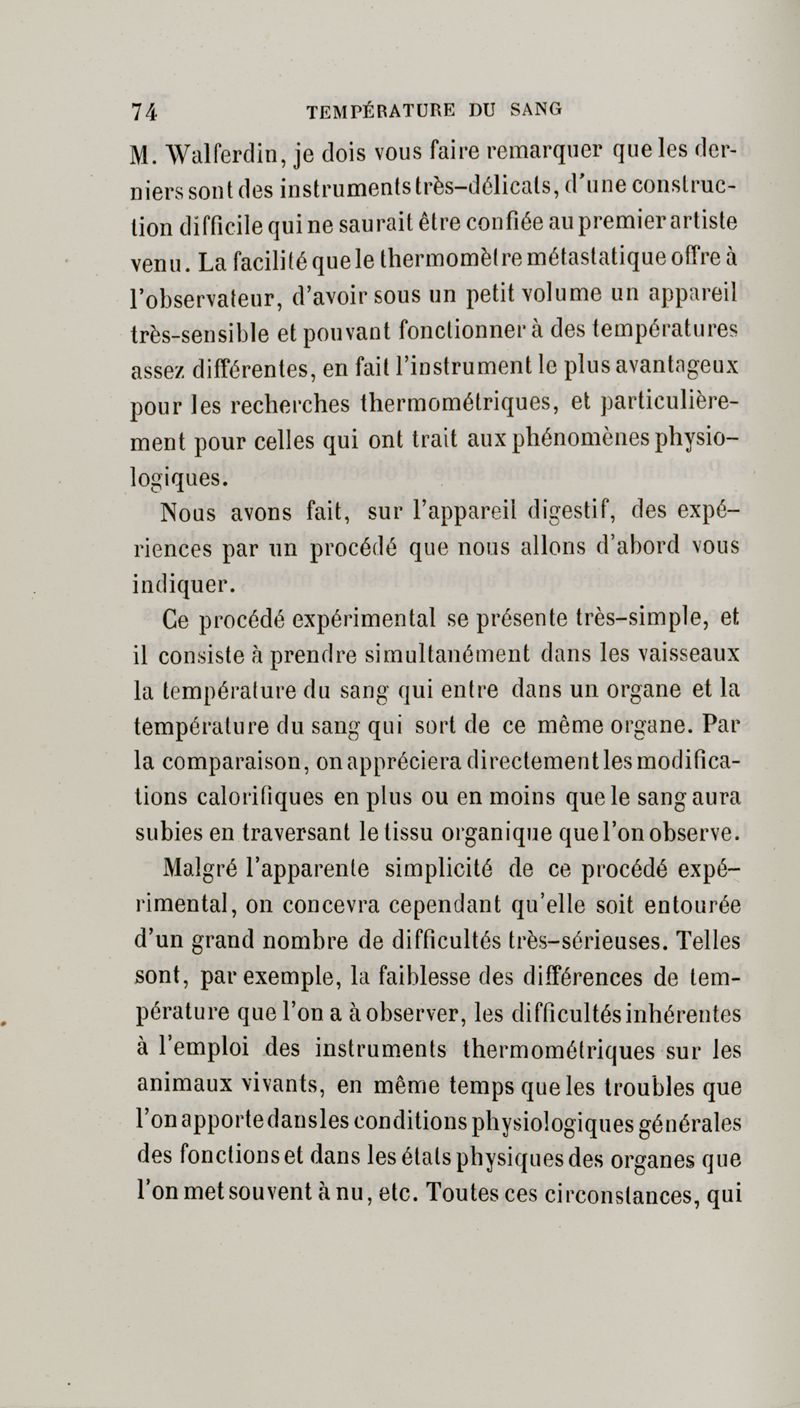 74 TEMPÉRATURE DU SANG

M. Walferdin, je dois vous faire remarquer que les derniers sont des instruments très-délicats, d'une construction difficile qui ne saurait être confiée au premier artiste venu. La facilité que le thermomètre métastatique offre à l'observateur, d'avoir sous un petit volume un appareil très-sensible et pouvant fonctionner à des températures assez différentes, en fait l'instrument le plus avantageux pour les recherches thermométriques, et particulièrement pour celles qui ont trait aux phénomènes physiologiques.

Nous avons fait, sur l'appareil digestif, des expériences par un procédé que nous allons d'abord vous indiquer.

Ce procédé expérimental se présente très-simple, et il consiste à prendre simultanément dans les vaisseaux la température du sang qui entre dans un organe et la température du sang qui sort de ce même organe. Par la comparaison, on appréciera directement les modifications calorifiques en plus ou en moins que le sang aura subies en traversant le tissu organique que l'on observe.

Malgré l'apparente simplicité de ce procédé expérimental, on concevra cependant qu'elle soit entourée d'un grand nombre de difficultés très-sérieuses. Telles sont, par exemple, la faiblesse des différences de température que l'on a à observer, les difficultés inhérentes à l'emploi des instruments thermométriques sur les animaux vivants, en même temps que les troubles que l'on apporte dans les conditions physiologiques générales des fonctions et dans les états physiques des organes que l'on met souvent à nu, etc. Toutes ces circonstances, qui